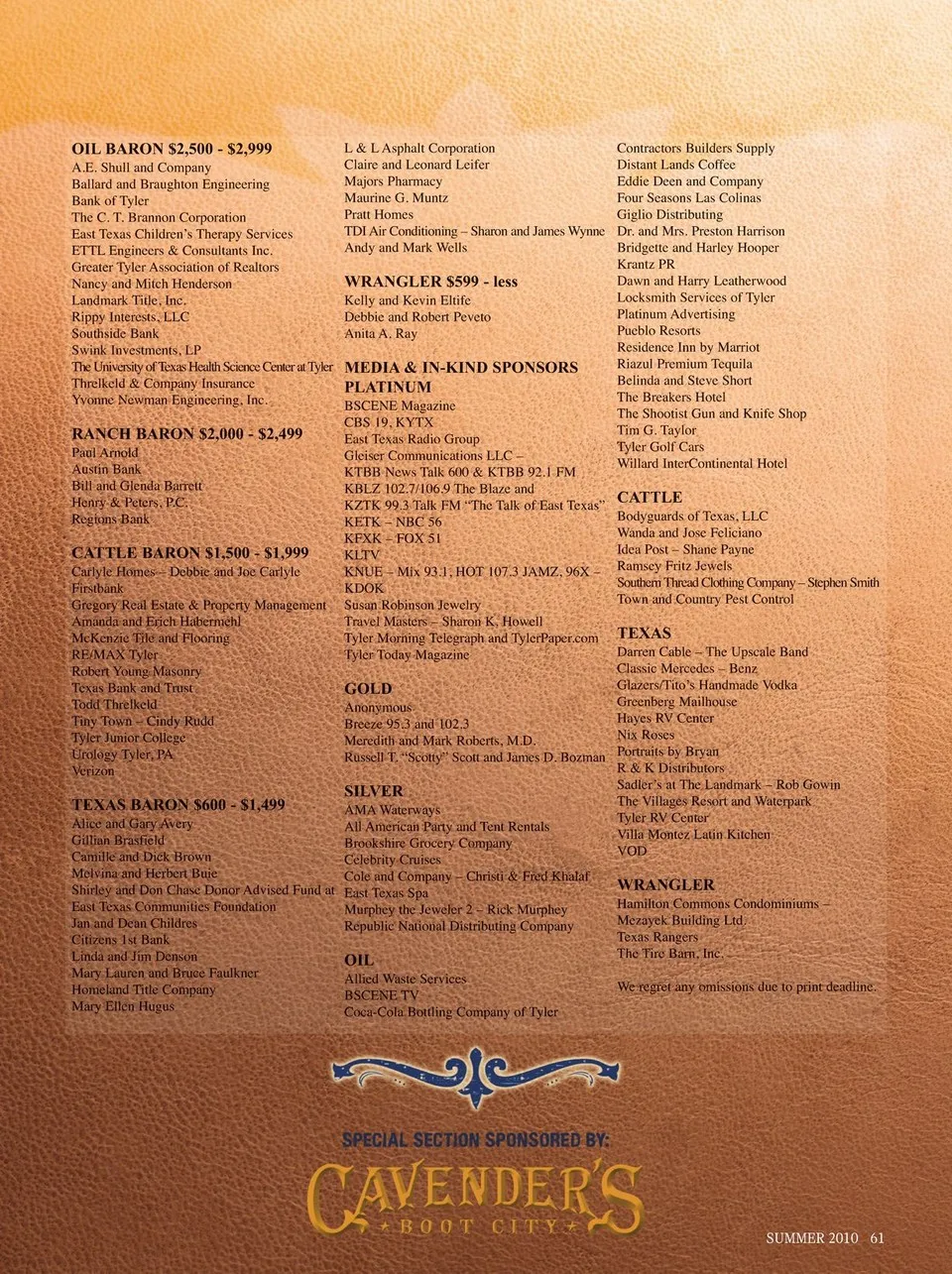 OIL BARON $2,500 - $2,999
A.E. Shull and Company
Ballard and Braughton Engineering
Bank of Tyler
The C. T. Brannon Corporation
East Texas Children's Therapy Services
ETTL Engineers & Consultants Inc.
Greater Tyler Association of Realtors
Nancy and Mitch Henderson
Landmark Title, Inc.
Rippy Interests, LLC
Southside Bank
Swink Investments, LP
The University of Texas Health Science Center at Tyler
Threlkeld & Company Insurance
Yvonne Newman Engineering, Inc.

RANCH BARON $2,000 - $2,499
Paul Arnold
Austin Bank
Bill and Glenda Barrett
Henry & Peters, P.C.
Regions Bank

CATTLE BARON $1,500 - $1,999
Carlyle Homes – Debbie and Joe Carlyle
Firstbank
Gregory Real Estate & Property Management
Amanda and Erich Habermehl
McKenzie Tile and Flooring
RE/MAX Tyler
Robert Young Masonry
Texas Bank and Trust
Todd Threlkeld
Tiny Town – Cindy Rudd
Tyler Junior College
Urology Tyler, PA
Verizon

TEXAS BARON $600 - $1,499
Alice and Gary Avery
Gillian Brasfield
Camille and Dick Brown
Melvina and Herbert Buie
Shirley and Don Chase Donor Advised Fund at East Texas Communities Foundation
Jan and Dean Childres
Citizens 1st Bank
Linda and Jim Denson
Mary Lauren and Bruce Faulkner
Homeland Title Company
Mary Ellen Hugus

L & L Asphalt Corporation
Claire and Leonard Leifer
Majors Pharmacy
Maurine G. Muntz
Pratt Homes
TDI Air Conditioning – Sharon and James Wynne
Andy and Mark Wells

WRANGLER $599 - less
Kelly and Kevin Eltife
Debbie and Robert Peveto
Anita A. Ray

MEDIA & IN-KIND SPONSORS
PLATINUM
BSCENE Magazine
CBS 19, KYTX
East Texas Radio Group
Gleiser Communications LLC –
KTBB News Talk 600 & KTBB 92.1 FM
KBLZ 102.7/106.9 The Blaze and
KZTK 99.3 Talk FM "The Talk of East Texas"
KETK – NBC 56
KFXK – FOX 51
KLTV
KNUE – Mix 93.1, HOT 107.3 JAMZ, 96X – KDOK
Susan Robinson Jewelry
Travel Masters – Sharon K. Howell
Tyler Morning Telegraph and TylerPaper.com
Tyler Today Magazine

GOLD
Anonymous
Breeze 95.3 and 102.3
Meredith and Mark Roberts, M.D.
Russell T. "Scotty" Scott and James D. Bozman

SILVER
AMA Waterways
All American Party and Tent Rentals
Brookshire Grocery Company
Celebrity Cruises
Cole and Company – Christi & Fred Khalaf
East Texas Spa
Murphey the Jeweler 2 – Rick Murphey
Republic National Distributing Company

OIL
Allied Waste Services
BSCENE TV
Coca-Cola Bottling Company of Tyler

Contractors Builders Supply
Distant Lands Coffee
Eddie Deen and Company
Four Seasons Las Colinas
Giglio Distributing
Dr. and Mrs. Preston Harrison
Bridgette and Harley Hooper
Krantz PR
Dawn and Harry Leatherwood
Locksmith Services of Tyler
Platinum Advertising
Pueblo Resorts
Residence Inn by Marriot
Riazul Premium Tequila
Belinda and Steve Short
The Breakers Hotel
The Shootist Gun and Knife Shop
Tim G. Taylor
Tyler Golf Cars
Willard InterContinental Hotel

CATTLE
Bodyguards of Texas, LLC
Wanda and Jose Feliciano
Idea Post – Shane Payne
Ramsey Fritz Jewels
Southern Thread Clothing Company – Stephen Smith
Town and Country Pest Control

TEXAS
Darren Cable – The Upscale Band
Classic Mercedes – Benz
Glazers/Tito's Handmade Vodka
Greenberg Mailhouse
Hayes RV Center
Nix Roses
Portraits by Bryan
R & K Distributors
Sadler's at The Landmark – Rob Gowin
The Villages Resort and Waterpark
Tyler RV Center
Villa Montez Latin Kitchen
VOD

WRANGLER
Hamilton Commons Condominiums – Mezayek Building Ltd.
Texas Rangers
The Tire Barn, Inc.

We regret any omissions due to print deadline.

SPECIAL SECTION SPONSORED BY:
CAVENDER'S
BOOT CITY

SUMMER 2010 61